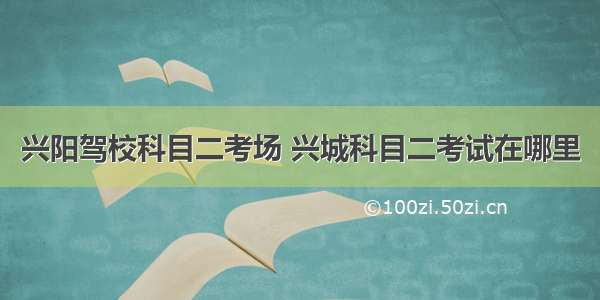 兴阳驾校科目二考场 兴城科目二考试在哪里

©100zi.50zi.cn